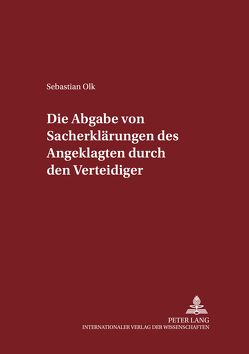 Sebastian Olk

Die Abgabe von Sacherklärungen des Angeklagten durch den Verteidiger

PETER LANG
INTERNATIONALER VERLAG DER WISSENSCHAFTEN